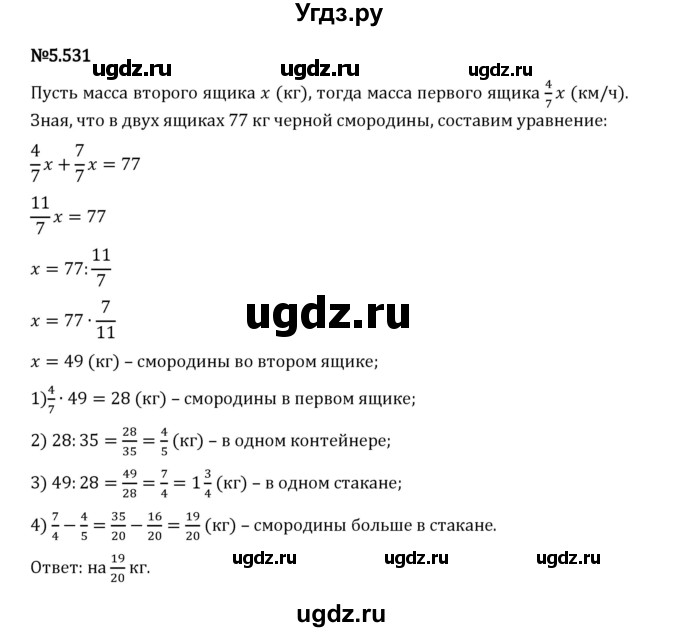 Угдз.ру

№5.531 ugdz.ru ugdz.ru ugdz.ru

Пусть масса второго ящика $x$ (кг), тогда масса первого ящика $\frac{4}{7}x$ (км/ч). Зная, что в двух ящиках 77 кг черной смородины, составим уравнение:

$\frac{4}{7}x + \frac{7}{7}x = 77$

$\frac{11}{7}x = 77$

$x = 77 : \frac{11}{7}$

$x = 77 \cdot \frac{7}{11}$ ugdz.ru

$x = 49$ (кг) – смородины во втором ящике;

1)$\frac{4}{7} \cdot 49 = 28$ (кг) – смородины в первом ящике;

2) $28 : 35 = \frac{28}{35} = \frac{4}{5}$ (кг) – в одном контейнере;

3) $49 : 28 = \frac{49}{28} = \frac{7}{4} = 1\frac{3}{4}$ (кг) – в одном стакане;

4) $\frac{7}{4} - \frac{4}{5} = \frac{35}{20} - \frac{16}{20} = \frac{19}{20}$ (кг) – смородины больше в стакане.

Ответ: на $\frac{19}{20}$ кг. ugdz.ru ugdz.ru ugdz.ru

ugdz.ru